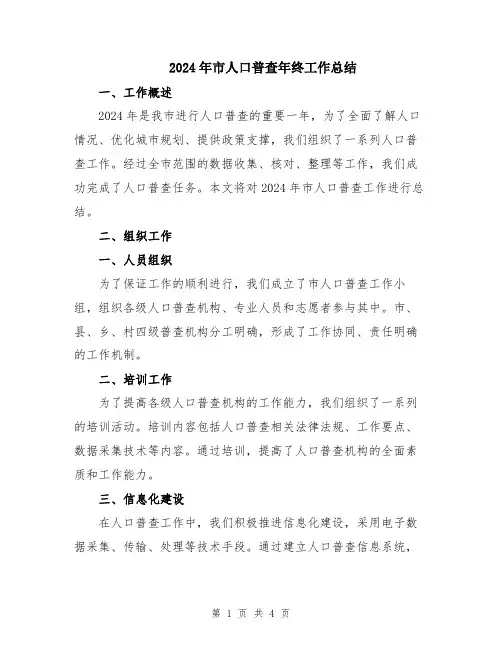 2024年市人口普查年终工作总结

一、工作概述

2024年是我市进行人口普查的重要一年，为了全面了解人口情况、优化城市规划、提供政策支撑，我们组织了一系列人口普查工作。经过全市范围的数据收集、核对、整理等工作，我们成功完成了人口普查任务。本文将对2024年市人口普查工作进行总结。

二、组织工作

一、人员组织

为了保证工作的顺利进行，我们成立了市人口普查工作小组，组织各级人口普查机构、专业人员和志愿者参与其中。市、县、乡、村四级普查机构分工明确，形成了工作协同、责任明确的工作机制。

二、培训工作

为了提高各级人口普查机构的工作能力，我们组织了一系列的培训活动。培训内容包括人口普查相关法律法规、工作要点、数据采集技术等内容。通过培训，提高了人口普查机构的全面素质和工作能力。

三、信息化建设

在人口普查工作中，我们积极推进信息化建设，采用电子数据采集、传输、处理等技术手段。通过建立人口普查信息系统，

第 1 页 共 4 页